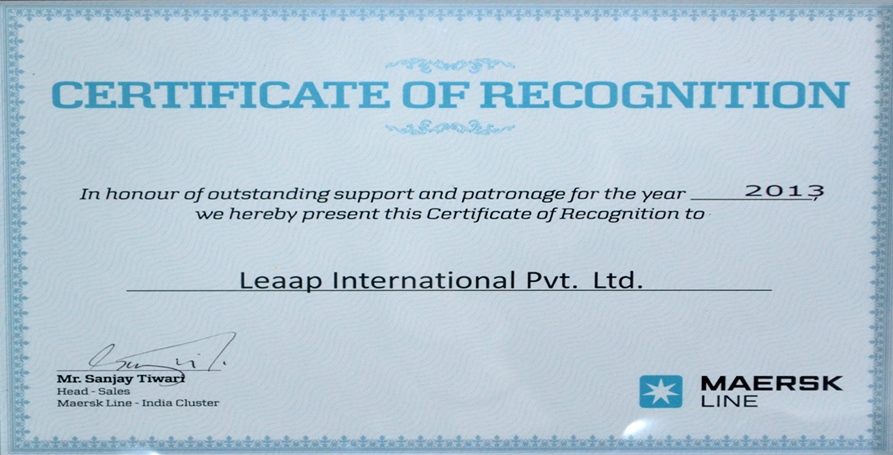 CERTIFICATE OF RECOGNITION

In honour of outstanding support and patronage for the year 2013 we hereby present this Certificate of Recognition to

Leaap International Pvt. Ltd.

Mr. Sanjay Tiwari
Head - Sales
Maersk Line - India Cluster

MAERSK
LINE